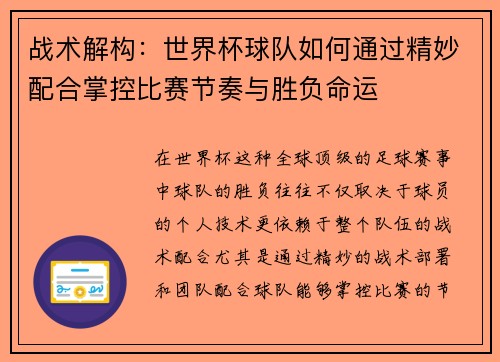 战术解构：世界杯球队如何通过精妙配合掌控比赛节奏与胜负命运

在世界杯这种全球顶级的足球赛事中球队的胜负往往不仅取决于球员的个人技术更依赖于整个队伍的战术配合尤其是通过精妙的战术部署和团队配合球队能够掌控比赛的节